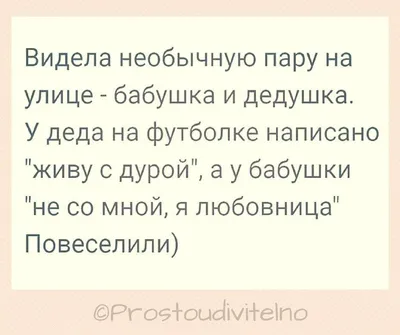 Видела необычную пару на улице - бабушка и дедушка. У деда на футболке написано "живу с дурой", а у бабушки "не со мной, я любовница" Повеселили)

©Prostoudivitelno